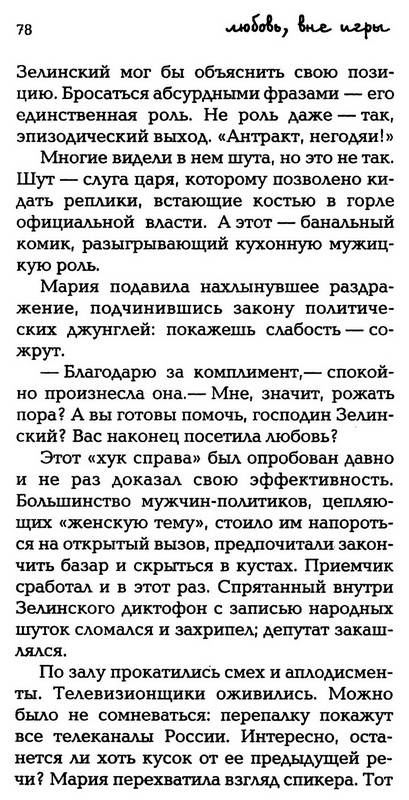 78

любовь, вне игры

Зелинский мог бы объяснить свою позицию. Бросаться абсурдными фразами — его единственная роль. Не роль даже — так, эпизодический выход. «Антракт, негодяи!»

Многие видели в нем шута, но это не так. Шут — слуга царя, которому позволено кидать реплики, встающие костью в горле официальной власти. А этот — банальный комик, разыгрывающий кухонную мужицкую роль.

Мария подавила нахлынувшее раздражение, подчинившись закону политических джунглей: покажешь слабость — сожрут.

— Благодарю за комплимент,— спокойно произнесла она.— Мне, значит, рожать пора? А вы готовы помочь, господин Зелинский? Вас наконец посетила любовь?

Этот «хук справа» был опробован давно и не раз доказал свою эффективность. Большинство мужчин-политиков, цепляющих «женскую тему», стоило им напороться на открытый вызов, предпочитали закончить базар и скрыться в кустах. Приемчик сработал и в этот раз. Спрятанный внутри Зелинского диктофон с записью народных шуток сломался и захрипел; депутат закашлялся.

По залу прокатились смех и аплодисменты. Телевизионщики оживились. Можно было не сомневаться: перепалку покажут все телеканалы России. Интересно, останется ли хоть кусок от ее предыдущей речи? Мария перехватила взгляд спикера. Тот